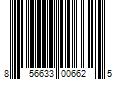 8 56633 00662 5